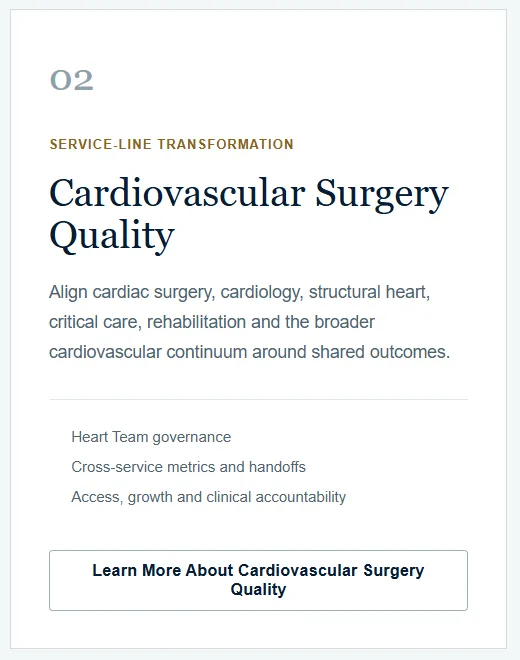 02

SERVICE-LINE TRANSFORMATION

Cardiovascular Surgery Quality

Align cardiac surgery, cardiology, structural heart, critical care, rehabilitation and the broader cardiovascular continuum around shared outcomes.

Heart Team governance

Cross-service metrics and handoffs

Access, growth and clinical accountability

Learn More About Cardiovascular Surgery Quality